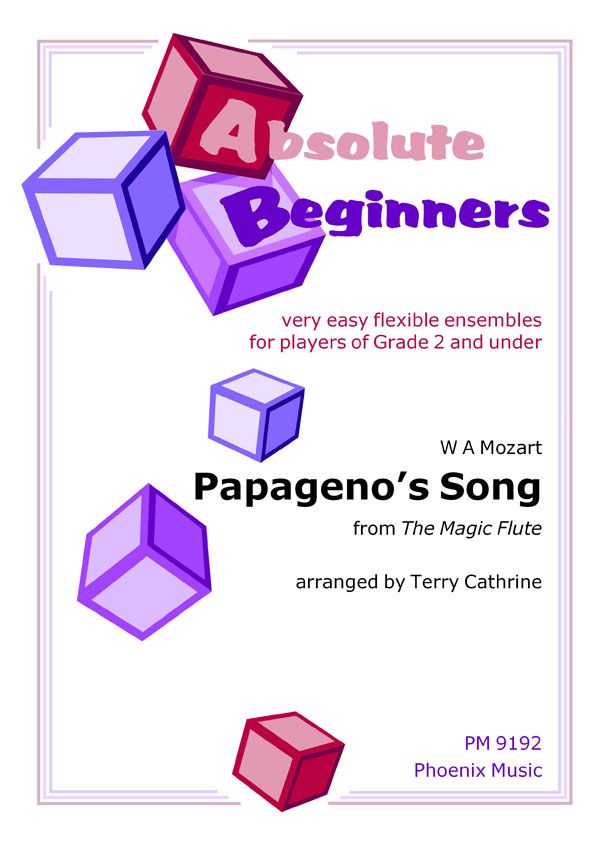 Absolute Beginners

very easy flexible ensembles
for players of Grade 2 and under

W A Mozart

Papageno's Song

from The Magic Flute

arranged by Terry Cathrine

PM 9192
Phoenix Music